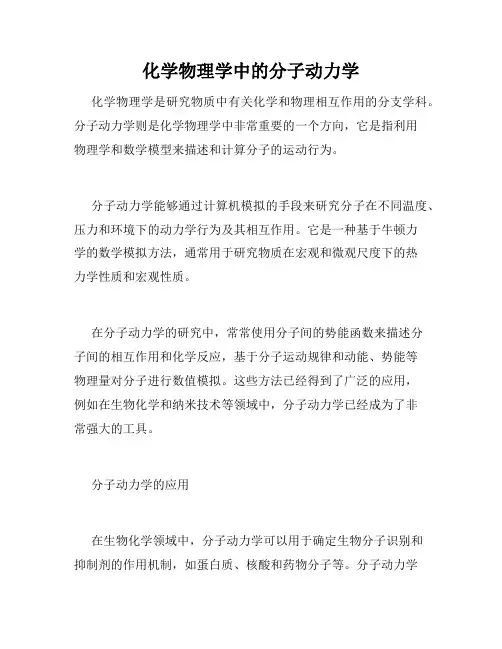 化学物理学中的分子动力学

化学物理学是研究物质中有关化学和物理相互作用的分支学科。分子动力学则是化学物理学中非常重要的一个方向，它是指利用物理学和数学模型来描述和计算分子的运动行为。

分子动力学能够通过计算机模拟的手段来研究分子在不同温度、压力和环境下的动力学行为及其相互作用。它是一种基于牛顿力学的数学模拟方法，通常用于研究物质在宏观和微观尺度下的热力学性质和宏观性质。

在分子动力学的研究中，常常使用分子间的势能函数来描述分子间的相互作用和化学反应，基于分子运动规律和动能、势能等物理量对分子进行数值模拟。这些方法已经得到了广泛的应用，例如在生物化学和纳米技术等领域中，分子动力学已经成为了非常强大的工具。

分子动力学的应用

在生物化学领域中，分子动力学可以用于确定生物分子识别和抑制剂的作用机制，如蛋白质、核酸和药物分子等。分子动力学